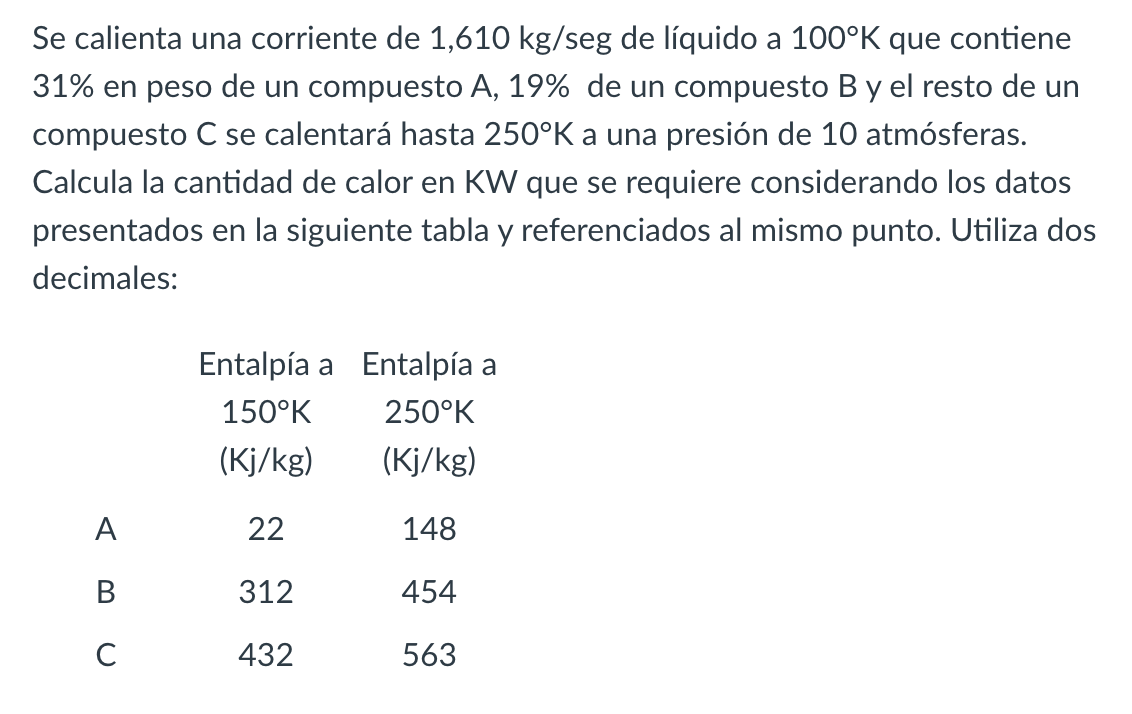 Se calienta una corriente de 1,610 kg/seg de líquido a 100°K que contiene 31% en peso de un compuesto A, 19%  de un compuesto B y el resto de un compuesto C se calentará hasta 250°K a una presión de 10 atmósferas. Calcula la cantidad de calor en KW que se requiere considerando los datos presentados en la siguiente tabla y referenciados al mismo punto. Utiliza dos decimales:

| | Entalpía a 150°K (Kj/kg) | Entalpía a 250°K (Kj/kg) |
|---|---|---|
| A | 22 | 148 |
| B | 312 | 454 |
| C | 432 | 563 |